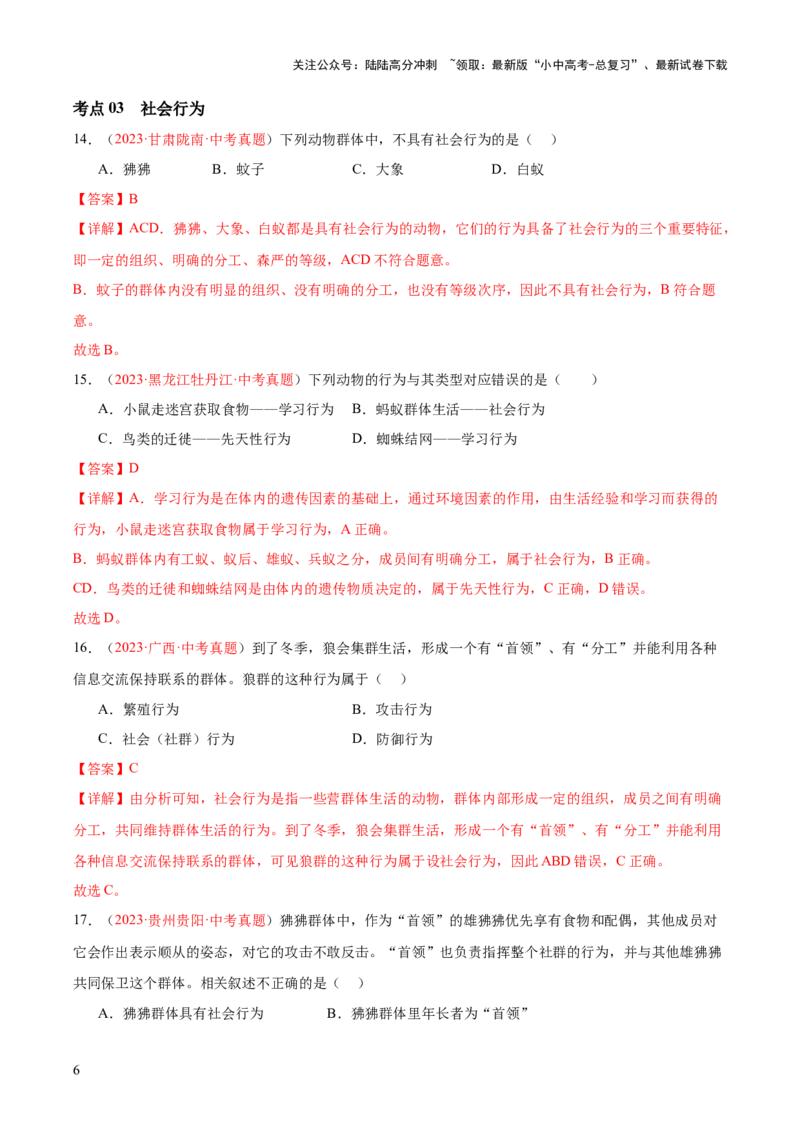 关注公众号：陆陆高分冲刺 ~领取：最新版“小中高考-总复习”、最新试卷下载

考点03 社会行为

14．（2023·甘肃陇南·中考真题）下列动物群体中，不具有社会行为的是（ ）

A．狒狒 B．蚊子 C．大象 D．白蚁

【答案】B

【详解】ACD．狒狒、大象、白蚁都是具有社会行为的动物，它们的行为具备了社会行为的三个重要特征，即一定的组织、明确的分工、森严的等级，ACD不符合题意。

B．蚊子的群体内没有明显的组织、没有明确的分工，也没有等级次序，因此不具有社会行为，B符合题意。

故选B。

15．（2023·黑龙江牡丹江·中考真题）下列动物的行为与其类型对应错误的是（ ）

A．小鼠走迷宫获取食物——学习行为 B．蚂蚁群体生活——社会行为

C．鸟类的迁徙——先天性行为 D．蜘蛛结网——学习行为

【答案】D

【详解】A．学习行为是在体内的遗传因素的基础上，通过环境因素的作用，由生活经验和学习而获得的行为，小鼠走迷宫获取食物属于学习行为，A正确。

B．蚂蚁群体内有工蚁、蚁后、雄蚁、兵蚁之分，成员间有明确分工，属于社会行为，B正确。

CD．鸟类的迁徙和蜘蛛结网是由体内的遗传物质决定的，属于先天性行为，C正确，D错误。

故选D。

16．（2023·广西·中考真题）到了冬季，狼会集群生活，形成一个有“首领”、有“分工”并能利用各种信息交流保持联系的群体。狼群的这种行为属于（ ）

A．繁殖行为 B．攻击行为

C．社会（社群）行为 D．防御行为

【答案】C

【详解】由分析可知，社会行为是指一些营群体生活的动物，群体内部形成一定的组织，成员之间有明确分工，共同维持群体生活的行为。到了冬季，狼会集群生活，形成一个有“首领”、有“分工”并能利用各种信息交流保持联系的群体，可见狼群的这种行为属于设社会行为，因此ABD错误，C正确。

故选C。

17．（2023·贵州贵阳·中考真题）狒狒群体中，作为“首领”的雄狒狒优先享有食物和配偶，其他成员对它会作出表示顺从的姿态，对它的攻击不敢反击。“首领”也负责指挥整个社群的行为，并与其他雄狒狒共同保卫这个群体。相关叙述不正确的是（ ）

A．狒狒群体具有社会行为 B．狒狒群体里年长者为“首领”

6